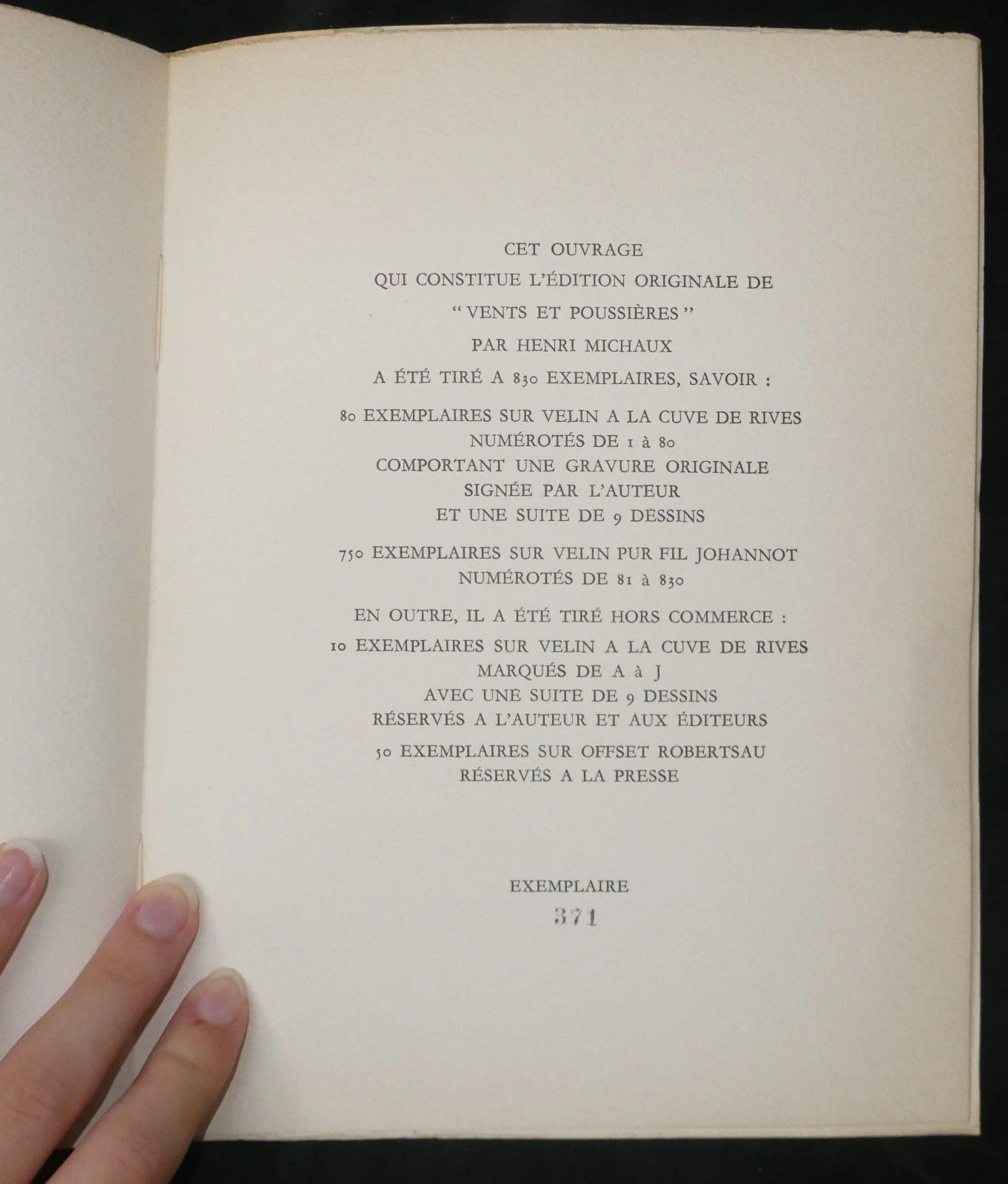 CET OUVRAGE
QUI CONSTITUE L'ÉDITION ORIGINALE DE
"VENTS ET POUSSIÈRES"
PAR HENRI MICHAUX
A ÉTÉ TIRÉ A 830 EXEMPLAIRES, SAVOIR :

80 EXEMPLAIRES SUR VELIN A LA CUVE DE RIVES
NUMÉROTÉS DE 1 à 80
COMPORTANT UNE GRAVURE ORIGINALE
SIGNÉE PAR L'AUTEUR
ET UNE SUITE DE 9 DESSINS

750 EXEMPLAIRES SUR VELIN PUR FIL JOHANNOT
NUMÉROTÉS DE 81 à 830

EN OUTRE, IL A ÉTÉ TIRÉ HORS COMMERCE :
10 EXEMPLAIRES SUR VELIN A LA CUVE DE RIVES
MARQUÉS DE A à J
AVEC UNE SUITE DE 9 DESSINS
RÉSERVÉS A L'AUTEUR ET AUX ÉDITEURS

50 EXEMPLAIRES SUR OFFSET ROBERTSAU
RÉSERVÉS A LA PRESSE

EXEMPLAIRE
371